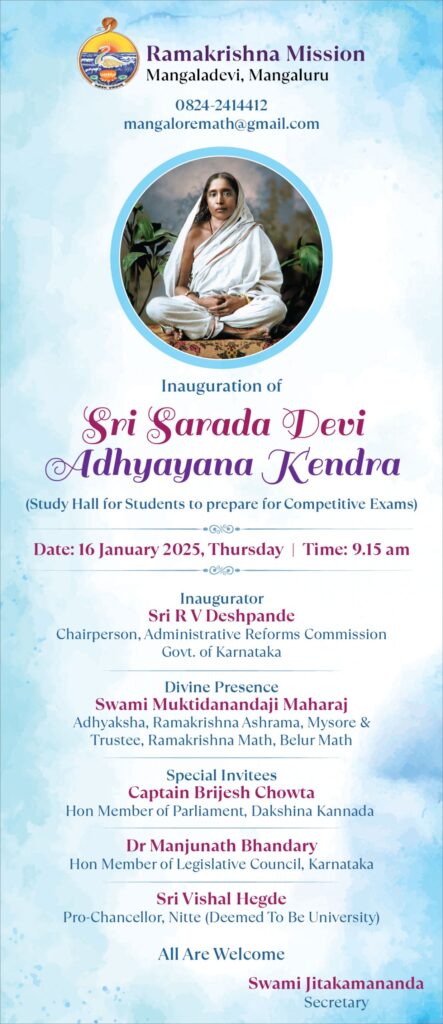 Ramakrishna Mission
Mangaladevi, Mangaluru

0824-2414412
mangaloremath@gmail.com

Inauguration of

Sri Sarada Devi
Adhyayana Kendra

(Study Hall for Students to prepare for Competitive Exams)

Date: 16 January 2025, Thursday | Time: 9.15 am

Inaugurator
Sri R V Deshpande
Chairperson, Administrative Reforms Commission
Govt. of Karnataka

Divine Presence
Swami Muktidanandaji Maharaj
Adhyaksha, Ramakrishna Ashrama, Mysore &
Trustee, Ramakrishna Math, Belur Math

Special Invitees
Captain Brijesh Chowta
Hon Member of Parliament, Dakshina Kannada

Dr Manjunath Bhandary
Hon Member of Legislative Council, Karnataka

Sri Vishal Hegde
Pro-Chancellor, Nitte (Deemed To Be University)

All Are Welcome

Swami Jitakamananda
Secretary